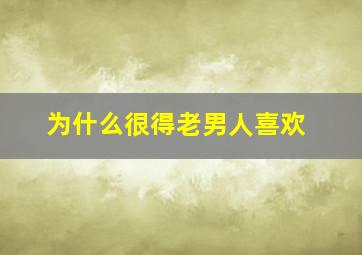 为什么很得老男人喜欢